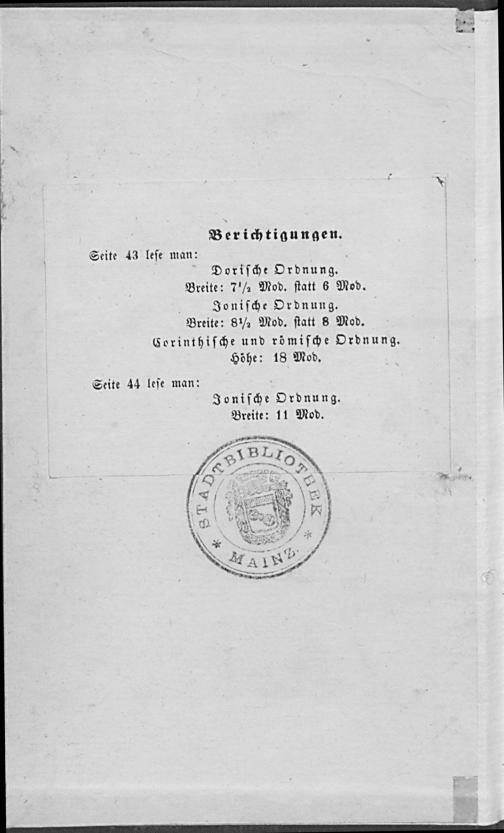 Berichtigungen.

Seite 43 lese man:

Dorische Ordnung.

Breite: $7\frac{1}{2}$ Mod. statt 6 Mod.

Jonische Ordnung.

Breite: $8\frac{1}{2}$ Mod. statt 8 Mod.

Corinthische und römische Ordnung.

Höhe: 18 Mod.

Seite 44 lese man:

Jonische Ordnung.

Breite: 11 Mod.

STADTBIBLIOTHEK
* MAINZ *